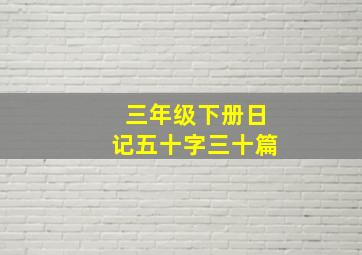 三年级下册日记五十字三十篇